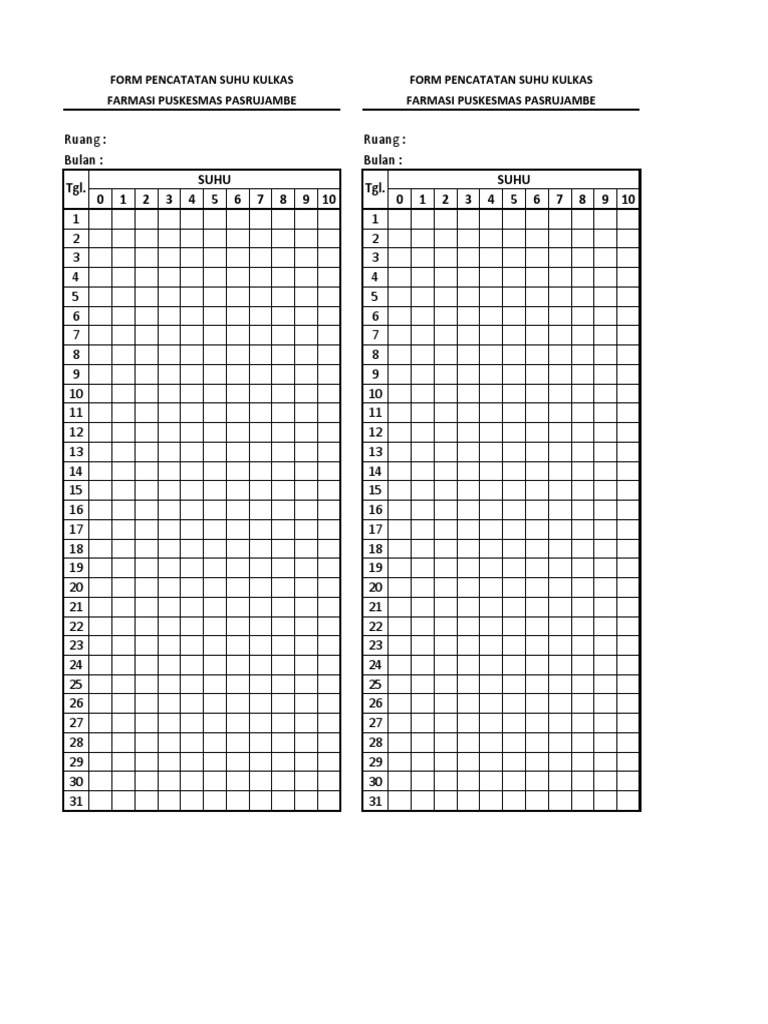 FORM PENCATATAN SUHU KULKAS
FARMASI PUSKESMAS PASRUJAMBE

Ruang :
Bulan :

| Tgl. | SUHU | | | | | | | | | | |
|---|---|---|---|---|---|---|---|---|---|---|---|
| | 0 | 1 | 2 | 3 | 4 | 5 | 6 | 7 | 8 | 9 | 10 |
| 1 | | | | | | | | | | | |
| 2 | | | | | | | | | | | |
| 3 | | | | | | | | | | | |
| 4 | | | | | | | | | | | |
| 5 | | | | | | | | | | | |
| 6 | | | | | | | | | | | |
| 7 | | | | | | | | | | | |
| 8 | | | | | | | | | | | |
| 9 | | | | | | | | | | | |
| 10 | | | | | | | | | | | |
| 11 | | | | | | | | | | | |
| 12 | | | | | | | | | | | |
| 13 | | | | | | | | | | | |
| 14 | | | | | | | | | | | |
| 15 | | | | | | | | | | | |
| 16 | | | | | | | | | | | |
| 17 | | | | | | | | | | | |
| 18 | | | | | | | | | | | |
| 19 | | | | | | | | | | | |
| 20 | | | | | | | | | | | |
| 21 | | | | | | | | | | | |
| 22 | | | | | | | | | | | |
| 23 | | | | | | | | | | | |
| 24 | | | | | | | | | | | |
| 25 | | | | | | | | | | | |
| 26 | | | | | | | | | | | |
| 27 | | | | | | | | | | | |
| 28 | | | | | | | | | | | |
| 29 | | | | | | | | | | | |
| 30 | | | | | | | | | | | |
| 31 | | | | | | | | | | | |

FORM PENCATATAN SUHU KULKAS
FARMASI PUSKESMAS PASRUJAMBE

Ruang :
Bulan :

| Tgl. | SUHU | | | | | | | | | | |
|---|---|---|---|---|---|---|---|---|---|---|---|
| | 0 | 1 | 2 | 3 | 4 | 5 | 6 | 7 | 8 | 9 | 10 |
| 1 | | | | | | | | | | | |
| 2 | | | | | | | | | | | |
| 3 | | | | | | | | | | | |
| 4 | | | | | | | | | | | |
| 5 | | | | | | | | | | | |
| 6 | | | | | | | | | | | |
| 7 | | | | | | | | | | | |
| 8 | | | | | | | | | | | |
| 9 | | | | | | | | | | | |
| 10 | | | | | | | | | | | |
| 11 | | | | | | | | | | | |
| 12 | | | | | | | | | | | |
| 13 | | | | | | | | | | | |
| 14 | | | | | | | | | | | |
| 15 | | | | | | | | | | | |
| 16 | | | | | | | | | | | |
| 17 | | | | | | | | | | | |
| 18 | | | | | | | | | | | |
| 19 | | | | | | | | | | | |
| 20 | | | | | | | | | | | |
| 21 | | | | | | | | | | | |
| 22 | | | | | | | | | | | |
| 23 | | | | | | | | | | | |
| 24 | | | | | | | | | | | |
| 25 | | | | | | | | | | | |
| 26 | | | | | | | | | | | |
| 27 | | | | | | | | | | | |
| 28 | | | | | | | | | | | |
| 29 | | | | | | | | | | | |
| 30 | | | | | | | | | | | |
| 31 | | | | | | | | | | | |